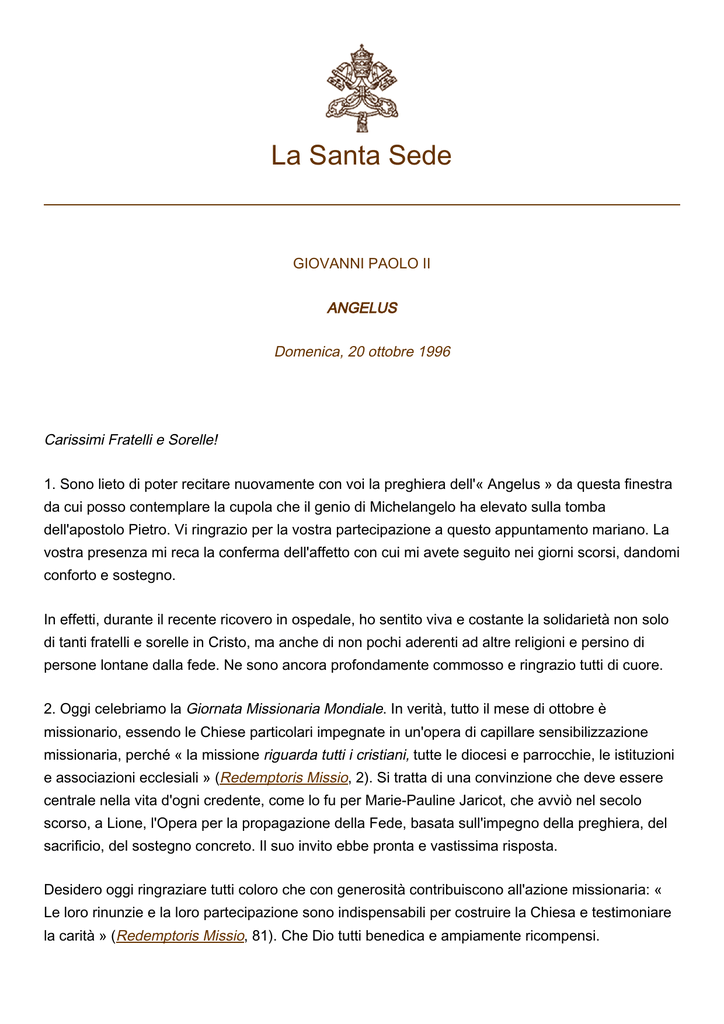 La Santa Sede

GIOVANNI PAOLO II

ANGELUS

Domenica, 20 ottobre 1996

Carissimi Fratelli e Sorelle!

1. Sono lieto di poter recitare nuovamente con voi la preghiera dell'« Angelus » da questa finestra da cui posso contemplare la cupola che il genio di Michelangelo ha elevato sulla tomba dell'apostolo Pietro. Vi ringrazio per la vostra partecipazione a questo appuntamento mariano. La vostra presenza mi reca la conferma dell'affetto con cui mi avete seguito nei giorni scorsi, dandomi conforto e sostegno.

In effetti, durante il recente ricovero in ospedale, ho sentito viva e costante la solidarietà non solo di tanti fratelli e sorelle in Cristo, ma anche di non pochi aderenti ad altre religioni e persino di persone lontane dalla fede. Ne sono ancora profondamente commosso e ringrazio tutti di cuore.

2. Oggi celebriamo la Giornata Missionaria Mondiale. In verità, tutto il mese di ottobre è missionario, essendo le Chiese particolari impegnate in un'opera di capillare sensibilizzazione missionaria, perché « la missione riguarda tutti i cristiani, tutte le diocesi e parrocchie, le istituzioni e associazioni ecclesiali » (Redemptoris Missio, 2). Si tratta di una convinzione che deve essere centrale nella vita d'ogni credente, come lo fu per Marie-Pauline Jaricot, che avviò nel secolo scorso, a Lione, l'Opera per la propagazione della Fede, basata sull'impegno della preghiera, del sacrificio, del sostegno concreto. Il suo invito ebbe pronta e vastissima risposta.

Desidero oggi ringraziare tutti coloro che con generosità contribuiscono all'azione missionaria: « Le loro rinunzie e la loro partecipazione sono indispensabili per costruire la Chiesa e testimoniare la carità » (Redemptoris Missio, 81). Che Dio tutti benedica e ampiamente ricompensi.